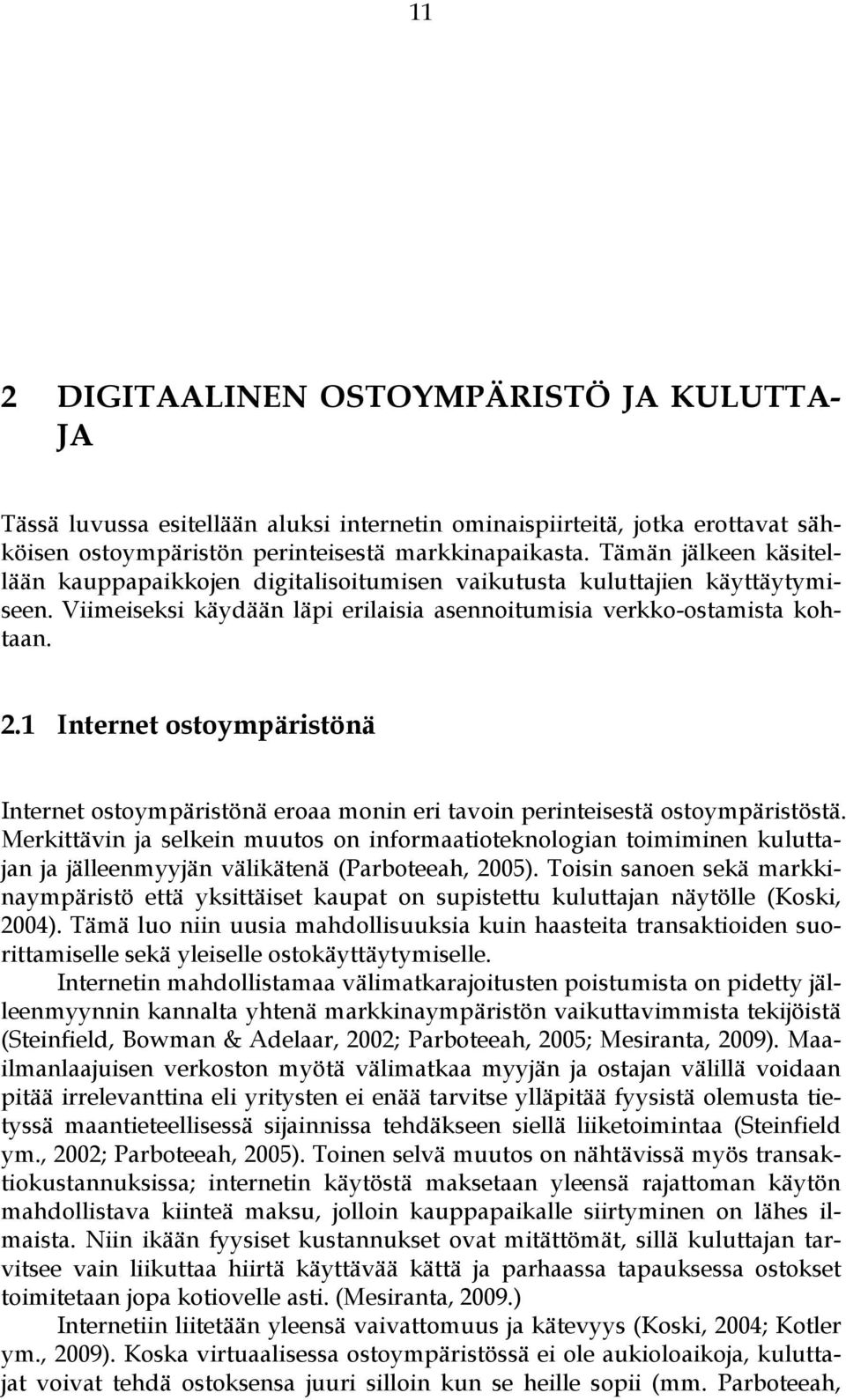 11

2 DIGITAALINEN OSTOYMPÄRISTÖ JA KULUTTAJA

Tässä luvussa esitellään aluksi internetin ominaispiirteitä, jotka erottavat sähköisen ostoympäristön perinteisestä markkinapaikasta. Tämän jälkeen käsitellään kauppapaikkojen digitalisoitumisen vaikutusta kuluttajien käyttäytymiseen. Viimeiseksi käydään läpi erilaisia asennoitumisia verkko-ostamista kohtaan.

2.1 Internet ostoympäristönä

Internet ostoympäristönä eroaa monin eri tavoin perinteisestä ostoympäristöstä. Merkittävin ja selkein muutos on informaatioteknologian toimiminen kuluttajan ja jälleenmyyjän välikätenä (Parboteeah, 2005). Toisin sanoen sekä markkinaympäristö että yksittäiset kaupat on supistettu kuluttajan näytölle (Koski, 2004). Tämä luo niin uusia mahdollisuuksia kuin haasteita transaktioiden suorittamiselle sekä yleiselle ostokäyttäytymiselle.

Internetin mahdollistamaa välimatkarajoitusten poistumista on pidetty jälleenmyynnin kannalta yhtenä markkinaympäristön vaikuttavimmista tekijöistä (Steinfield, Bowman & Adelaar, 2002; Parboteeah, 2005; Mesiranta, 2009). Maailmanlaajuisen verkoston myötä välimatkaa myyjän ja ostajan välillä voidaan pitää irrelevanttina eli yritysten ei enää tarvitse ylläpitää fyysistä olemusta tietyssä maantieteellisessä sijainnissa tehdäkseen siellä liiketoimintaa (Steinfield ym., 2002; Parboteeah, 2005). Toinen selvä muutos on nähtävissä myös transaktiokustannuksissa; internetin käytöstä maksetaan yleensä rajattoman käytön mahdollistava kiinteä maksu, jolloin kauppapaikalle siirtyminen on lähes ilmaista. Niin ikään fyysiset kustannukset ovat mitättömät, sillä kuluttajan tarvitsee vain liikuttaa hiirtä käyttävää kättä ja parhaassa tapauksessa ostokset toimitetaan jopa kotiovelle asti. (Mesiranta, 2009.)

Internetiin liitetään yleensä vaivattomuus ja kätevyys (Koski, 2004; Kotler ym., 2009). Koska virtuaalisessa ostoympäristössä ei ole aukioloaikoja, kuluttajat voivat tehdä ostoksensa juuri silloin kun se heille sopii (mm. Parboteeah,